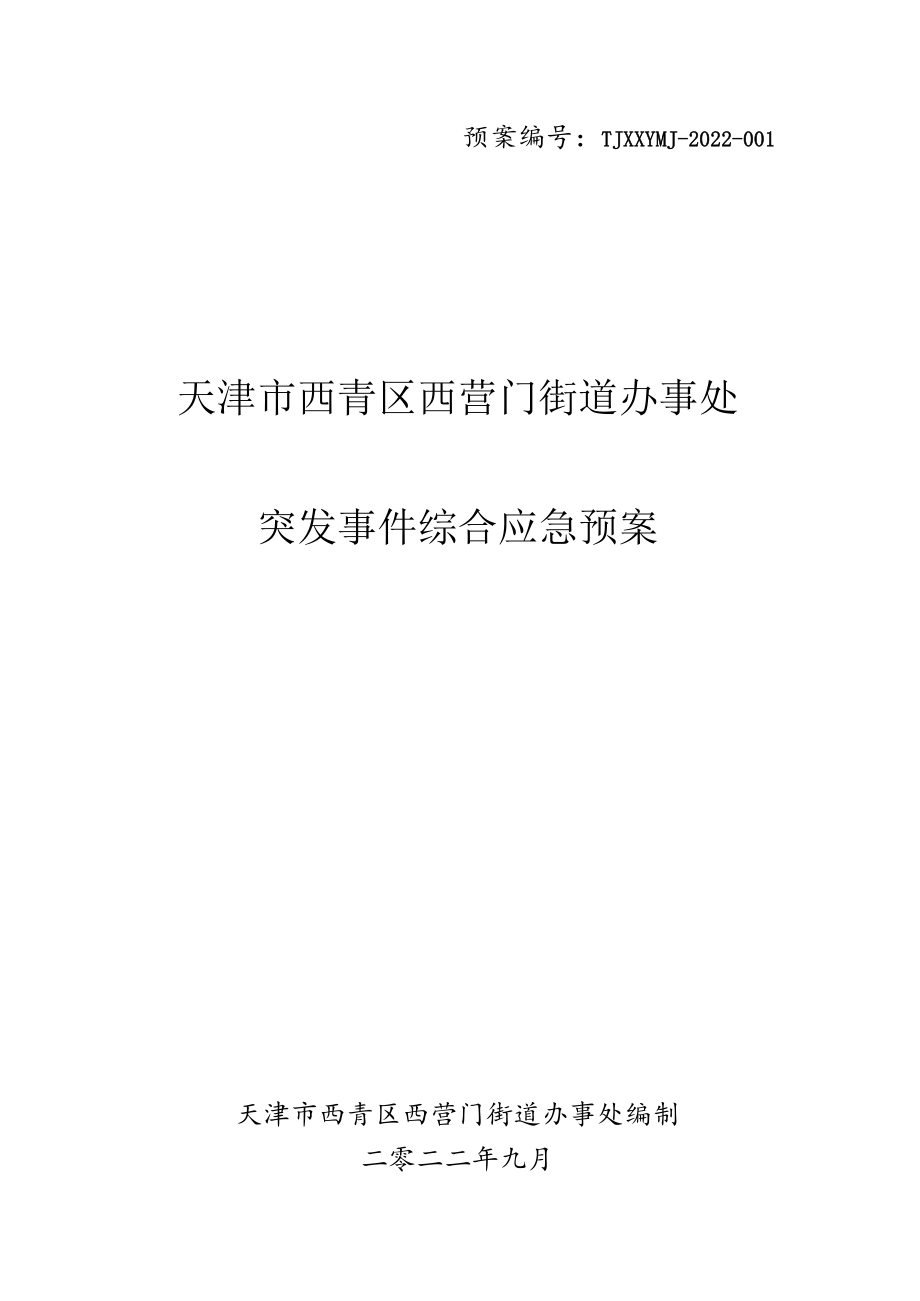 预案编号：TJXXYMJ-2022-001

天津市西青区西营门街道办事处

突发事件综合应急预案

天津市西青区西营门街道办事处编制

二零二二年九月